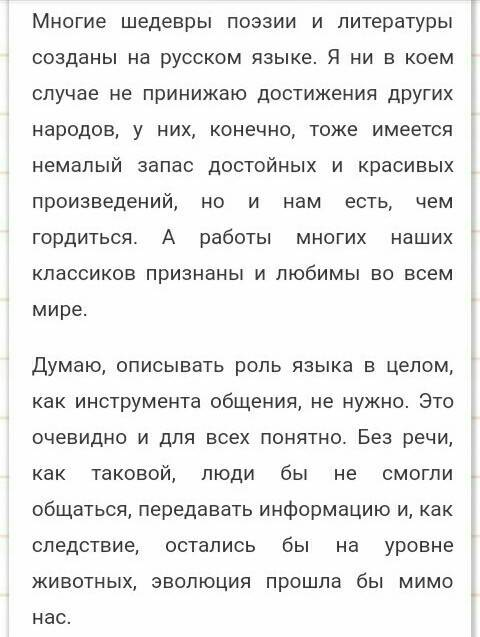 Многие шедевры поэзии и литературы созданы на русском языке. Я ни в коем случае не принижаю достижения других народов, у них, конечно, тоже имеется немалый запас достойных и красивых произведений, но и нам есть, чем гордиться. А работы многих наших классиков признаны и любимы во всем мире.

Думаю, описывать роль языка в целом, как инструмента общения, не нужно. Это очевидно и для всех понятно. Без речи, как таковой, люди бы не смогли общаться, передавать информацию и, как следствие, остались бы на уровне животных, эволюция прошла бы мимо нас.